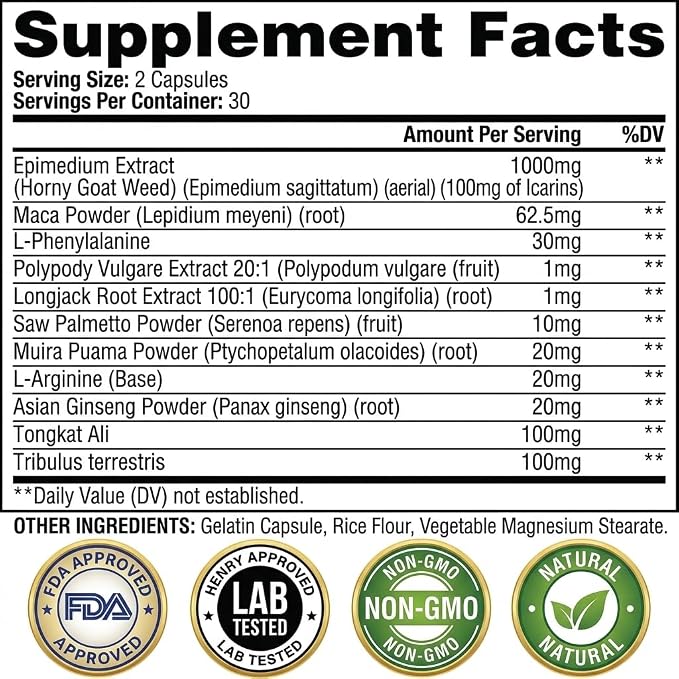 Supplement Facts

Serving Size: 2 Capsules
Servings Per Container: 30

| | Amount Per Serving | %DV |
|---|---|---|
| Epimedium Extract (Horny Goat Weed) (Epimedium sagittatum) (aerial) (100mg of Icarins) | 1000mg | ** |
| Maca Powder (Lepidium meyeni) (root) | 62.5mg | ** |
| L-Phenylalanine | 30mg | ** |
| Polypody Vulgare Extract 20:1 (Polypodum vulgare (fruit) | 1mg | ** |
| Longjack Root Extract 100:1 (Eurycoma longifolia) (root) | 1mg | ** |
| Saw Palmetto Powder (Serenoa repens) (fruit) | 10mg | ** |
| Muira Puama Powder (Ptychopetalum olacoides) (root) | 20mg | ** |
| L-Arginine (Base) | 20mg | ** |
| Asian Ginseng Powder (Panax ginseng) (root) | 20mg | ** |
| Tongkat Ali | 100mg | ** |
| Tribulus terrestris | 100mg | ** |

**Daily Value (DV) not established.

OTHER INGREDIENTS: Gelatin Capsule, Rice Flour, Vegetable Magnesium Stearate.

FDA APPROVED FDA APPROVED

HENRY APPROVED LAB TESTED LAB TESTED

NON-GMO NON-GMO NON-GMO

NATURAL NATURAL